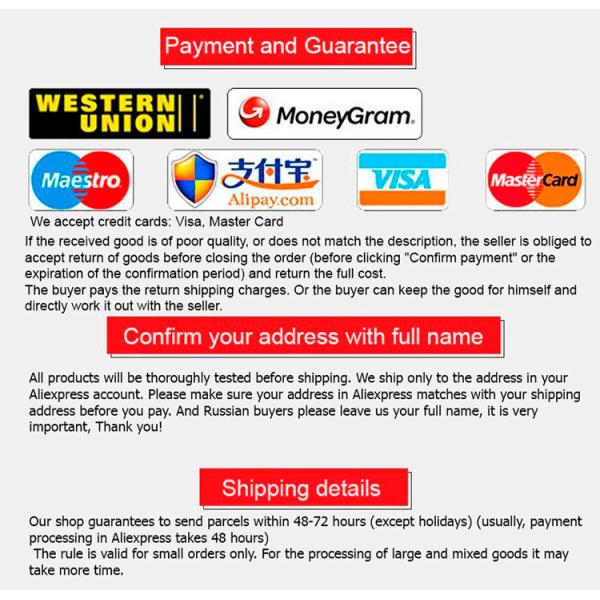 Payment and Guarantee

WESTERN UNION

MoneyGram.

Maestro

支付宝
Alipay.com

VISA

MasterCard

We accept credit cards: Visa, Master Card

If the received good is of poor quality, or does not match the description, the seller is obliged to accept return of goods before closing the order (before clicking "Confirm payment" or the expiration of the confirmation period) and return the full cost.
The buyer pays the return shipping charges. Or the buyer can keep the good for himself and directly work it out with the seller.

Confirm your address with full name

All products will be thoroughly tested before shipping. We ship only to the address in your Aliexpress account. Please make sure your address in Aliexpress matches with your shipping address before you pay. And Russian buyers please leave us your full name, it is very important, Thank you!

Shipping details

Our shop guarantees to send parcels within 48-72 hours (except holidays) (usually, payment processing in Aliexpress takes 48 hours)
The rule is valid for small orders only. For the processing of large and mixed goods it may take more time.